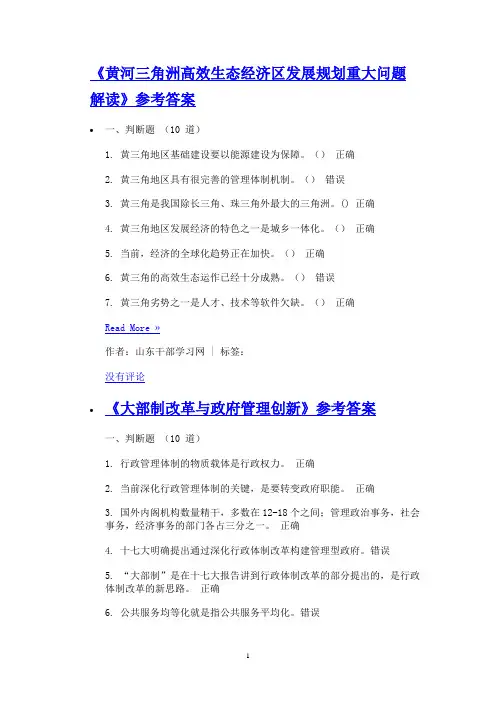 《黄河三角洲高效生态经济区发展规划重大问题解读》参考答案

• 一、判断题 （10 道）

1. 黄三角地区基础建设要以能源建设为保障。（） 正确

2. 黄三角地区具有很完善的管理体制机制。（） 错误

3. 黄三角是我国除长三角、珠三角外最大的三角洲。() 正确

4. 黄三角地区发展经济的特色之一是城乡一体化。（） 正确

5. 当前，经济的全球化趋势正在加快。（） 正确

6. 黄三角的高效生态运作已经十分成熟。（） 错误

7. 黄三角劣势之一是人才、技术等软件欠缺。（） 正确

Read More »

作者：山东干部学习网 | 标签：

没有评论

• 《大部制改革与政府管理创新》参考答案

一、判断题 （10 道）

1. 行政管理体制的物质载体是行政权力。 正确

2. 当前深化行政管理体制的关键，是要转变政府职能。 正确

3. 国外内阁机构数量精干，多数在 12-18 个之间；管理政治事务，社会事务，经济事务的部门各占三分之一。 正确

4. 十七大明确提出通过深化行政体制改革构建管理型政府。错误

5. “大部制”是在十七大报告讲到行政体制改革的部分提出的，是行政体制改革的新思路。 正确

6. 公共服务均等化就是指公共服务平均化。错误

1